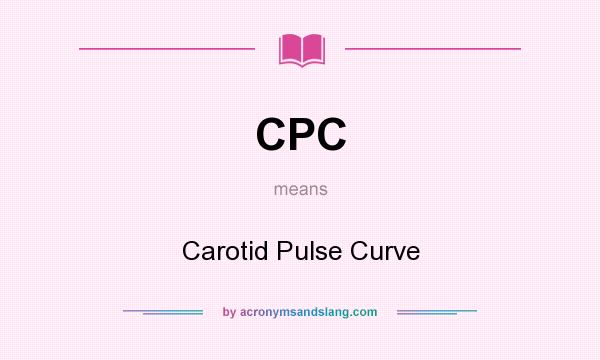 CPC

means

Carotid Pulse Curve

by acronymsandslang.com